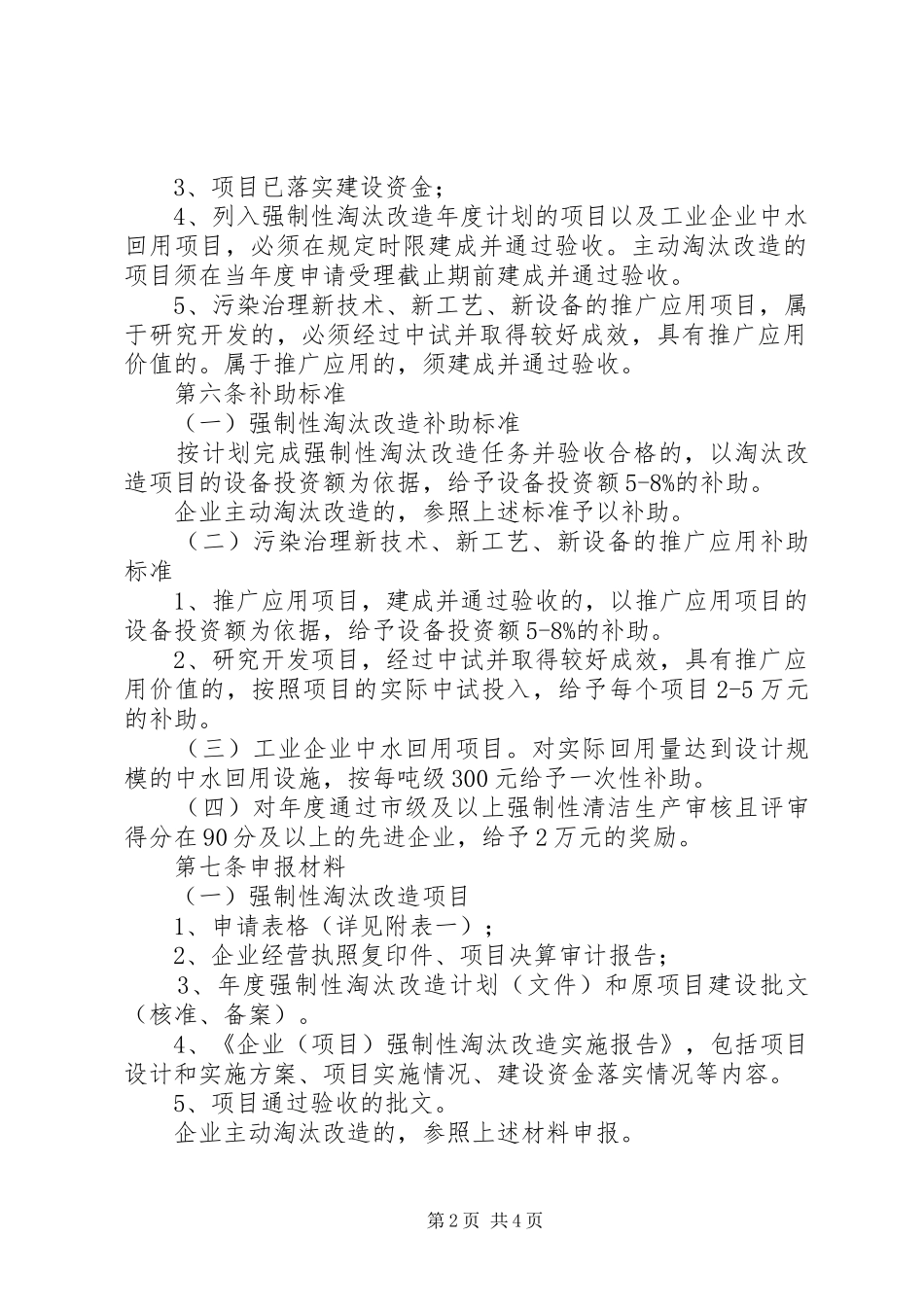 3、项目已落实建设资金；

4、列入强制性淘汰改造年度计划的项目以及工业企业中水回用项目，必须在规定时限建成并通过验收。主动淘汰改造的项目须在当年度申请受理截止期前建成并通过验收。

5、污染治理新技术、新工艺、新设备的推广应用项目，属于研究开发的，必须经过中试并取得较好成效，具有推广应用价值的。属于推广应用的，须建成并通过验收。

第六条补助标准

（一）强制性淘汰改造补助标准

按计划完成强制性淘汰改造任务并验收合格的，以淘汰改造项目的设备投资额为依据，给予设备投资额5-8%的补助。

企业主动淘汰改造的，参照上述标准予以补助。

（二）污染治理新技术、新工艺、新设备的推广应用补助标准

1、推广应用项目，建成并通过验收的，以推广应用项目的设备投资额为依据，给予设备投资额5-8%的补助。

2、研究开发项目，经过中试并取得较好成效，具有推广应用价值的，按照项目的实际中试投入，给予每个项目2-5万元的补助。

（三）工业企业中水回用项目。对实际回用量达到设计规模的中水回用设施，按每吨级300元给予一次性补助。

（四）对年度通过市级及以上强制性清洁生产审核且评审得分在90分及以上的先进企业，给予2万元的奖励。

第七条申报材料

（一）强制性淘汰改造项目

1、申请表格（详见附表一）；

2、企业经营执照复印件、项目决算审计报告；

3、年度强制性淘汰改造计划（文件）和原项目建设批文（核准、备案）。

4、《企业（项目）强制性淘汰改造实施报告》，包括项目设计和实施方案、项目实施情况、建设资金落实情况等内容。

5、项目通过验收的批文。

企业主动淘汰改造的，参照上述材料申报。

第2页 共4页